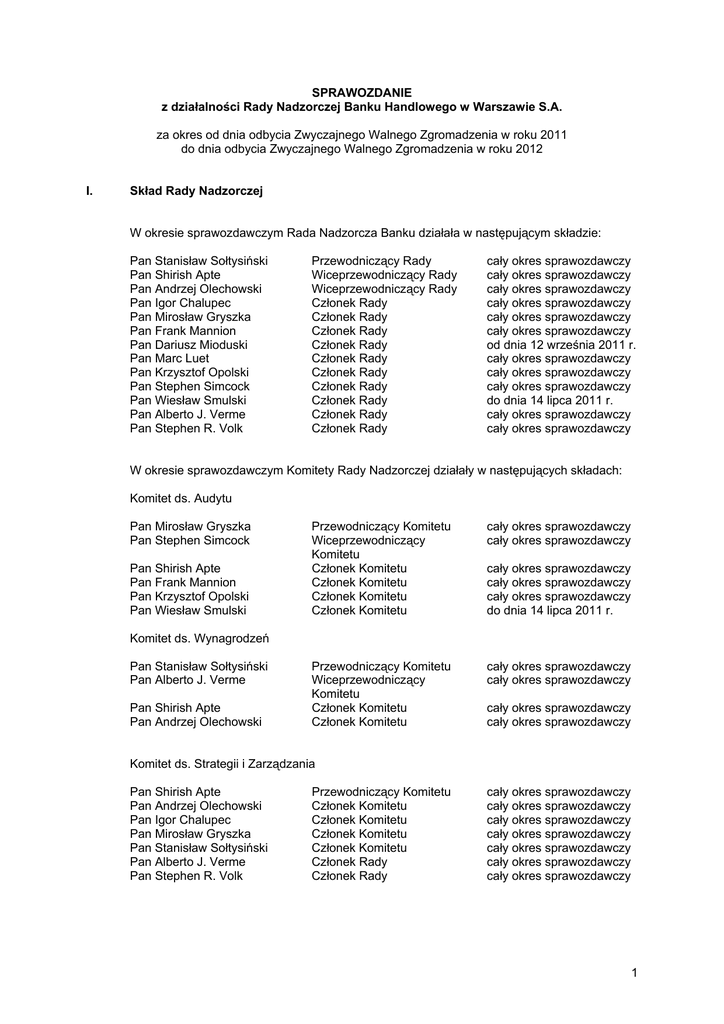 SPRAWOZDANIE
z działalności Rady Nadzorczej Banku Handlowego w Warszawie S.A.

za okres od dnia odbycia Zwyczajnego Walnego Zgromadzenia w roku 2011
do dnia odbycia Zwyczajnego Walnego Zgromadzenia w roku 2012

I. Skład Rady Nadzorczej

W okresie sprawozdawczym Rada Nadzorcza Banku działała w następującym składzie:

| | | |
|---|---|---|
| Pan Stanisław Sołtysiński | Przewodniczący Rady | cały okres sprawozdawczy |
| Pan Shirish Apte | Wiceprzewodniczący Rady | cały okres sprawozdawczy |
| Pan Andrzej Olechowski | Wiceprzewodniczący Rady | cały okres sprawozdawczy |
| Pan Igor Chalupec | Członek Rady | cały okres sprawozdawczy |
| Pan Mirosław Gryszka | Członek Rady | cały okres sprawozdawczy |
| Pan Frank Mannion | Członek Rady | cały okres sprawozdawczy |
| Pan Dariusz Mioduski | Członek Rady | od dnia 12 września 2011 r. |
| Pan Marc Luet | Członek Rady | cały okres sprawozdawczy |
| Pan Krzysztof Opolski | Członek Rady | cały okres sprawozdawczy |
| Pan Stephen Simcock | Członek Rady | cały okres sprawozdawczy |
| Pan Wiesław Smulski | Członek Rady | do dnia 14 lipca 2011 r. |
| Pan Alberto J. Verme | Członek Rady | cały okres sprawozdawczy |
| Pan Stephen R. Volk | Członek Rady | cały okres sprawozdawczy |

W okresie sprawozdawczym Komitety Rady Nadzorczej działały w następujących składach:

Komitet ds. Audytu

| | | |
|---|---|---|
| Pan Mirosław Gryszka | Przewodniczący Komitetu | cały okres sprawozdawczy |
| Pan Stephen Simcock | Wiceprzewodniczący Komitetu | cały okres sprawozdawczy |
| Pan Shirish Apte | Członek Komitetu | cały okres sprawozdawczy |
| Pan Frank Mannion | Członek Komitetu | cały okres sprawozdawczy |
| Pan Krzysztof Opolski | Członek Komitetu | cały okres sprawozdawczy |
| Pan Wiesław Smulski | Członek Komitetu | do dnia 14 lipca 2011 r. |

Komitet ds. Wynagrodzeń

| | | |
|---|---|---|
| Pan Stanisław Sołtysiński | Przewodniczący Komitetu | cały okres sprawozdawczy |
| Pan Alberto J. Verme | Wiceprzewodniczący Komitetu | cały okres sprawozdawczy |
| Pan Shirish Apte | Członek Komitetu | cały okres sprawozdawczy |
| Pan Andrzej Olechowski | Członek Komitetu | cały okres sprawozdawczy |

Komitet ds. Strategii i Zarządzania

| | | |
|---|---|---|
| Pan Shirish Apte | Przewodniczący Komitetu | cały okres sprawozdawczy |
| Pan Andrzej Olechowski | Członek Komitetu | cały okres sprawozdawczy |
| Pan Igor Chalupec | Członek Komitetu | cały okres sprawozdawczy |
| Pan Mirosław Gryszka | Członek Komitetu | cały okres sprawozdawczy |
| Pan Stanisław Sołtysiński | Członek Komitetu | cały okres sprawozdawczy |
| Pan Alberto J. Verme | Członek Rady | cały okres sprawozdawczy |
| Pan Stephen R. Volk | Członek Rady | cały okres sprawozdawczy |

1